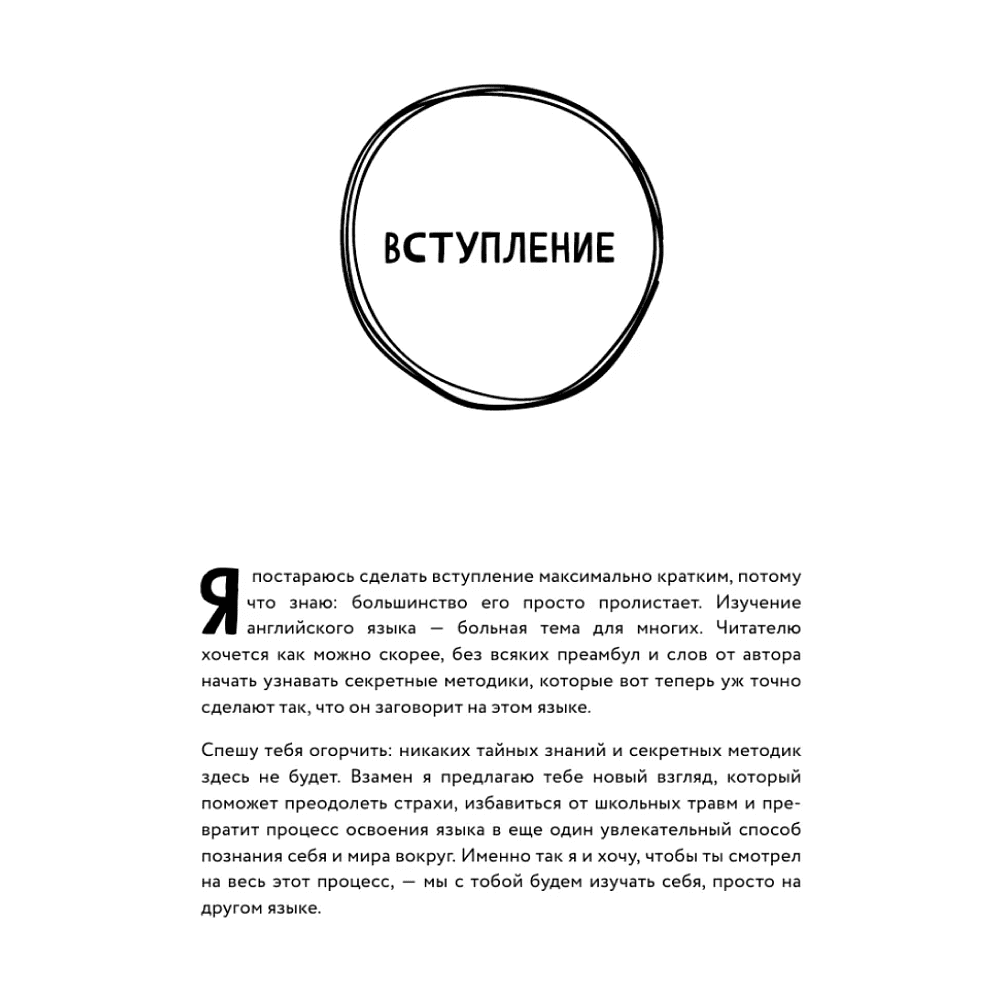 ВСТУПЛЕНИЕ

Я постараюсь сделать вступление максимально кратким, потому что знаю: большинство его просто пролистает. Изучение английского языка — больная тема для многих. Читателю хочется как можно скорее, без всяких преамбул и слов от автора начать узнавать секретные методики, которые вот теперь уж точно сделают так, что он заговорит на этом языке.

Спешу тебя огорчить: никаких тайных знаний и секретных методик здесь не будет. Взамен я предлагаю тебе новый взгляд, который поможет преодолеть страхи, избавиться от школьных травм и превратит процесс освоения языка в еще один увлекательный способ познания себя и мира вокруг. Именно так я и хочу, чтобы ты смотрел на весь этот процесс, — мы с тобой будем изучать себя, просто на другом языке.